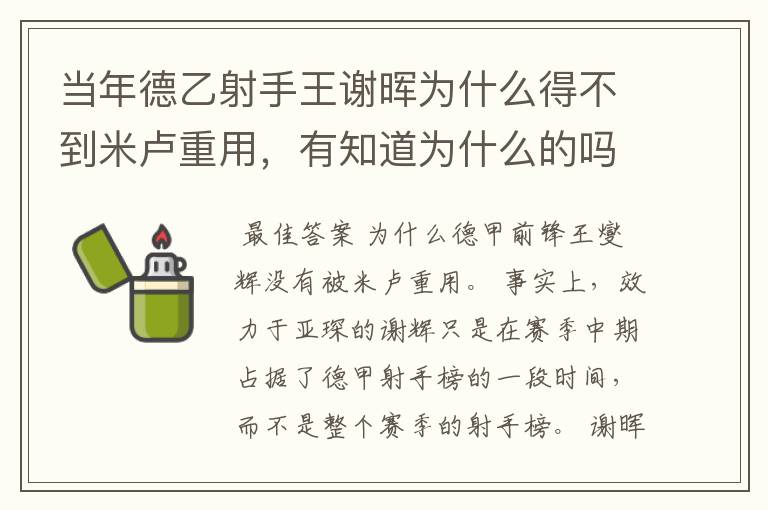 当年德乙射手王谢晖为什么得不到米卢重用，有知道为什么的吗

最佳答案 为什么德甲前锋王燮辉没有被米卢重用。 事实上，效力于亚琛的谢辉只是在赛季中期占据了德甲射手榜的一段时间，而不是整个赛季的射手榜。 谢晖